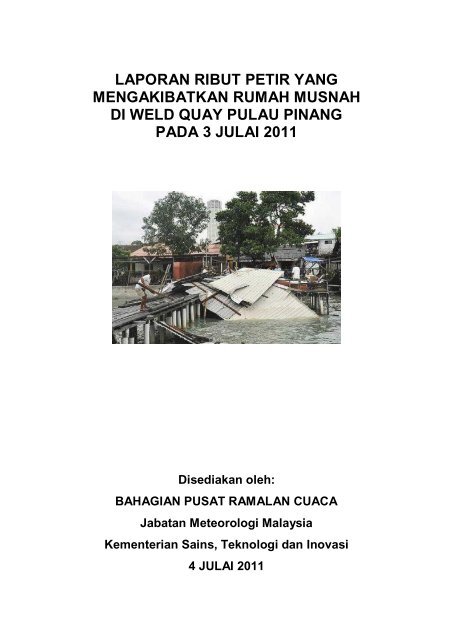 LAPORAN RIBUT PETIR YANG MENGAKIBATKAN RUMAH MUSNAH DI WELD QUAY PULAU PINANG PADA 3 JULAI 2011

Disediakan oleh:

BAHAGIAN PUSAT RAMALAN CUACA

Jabatan Meteorologi Malaysia

Kementerian Sains, Teknologi dan Inovasi

4 JULAI 2011